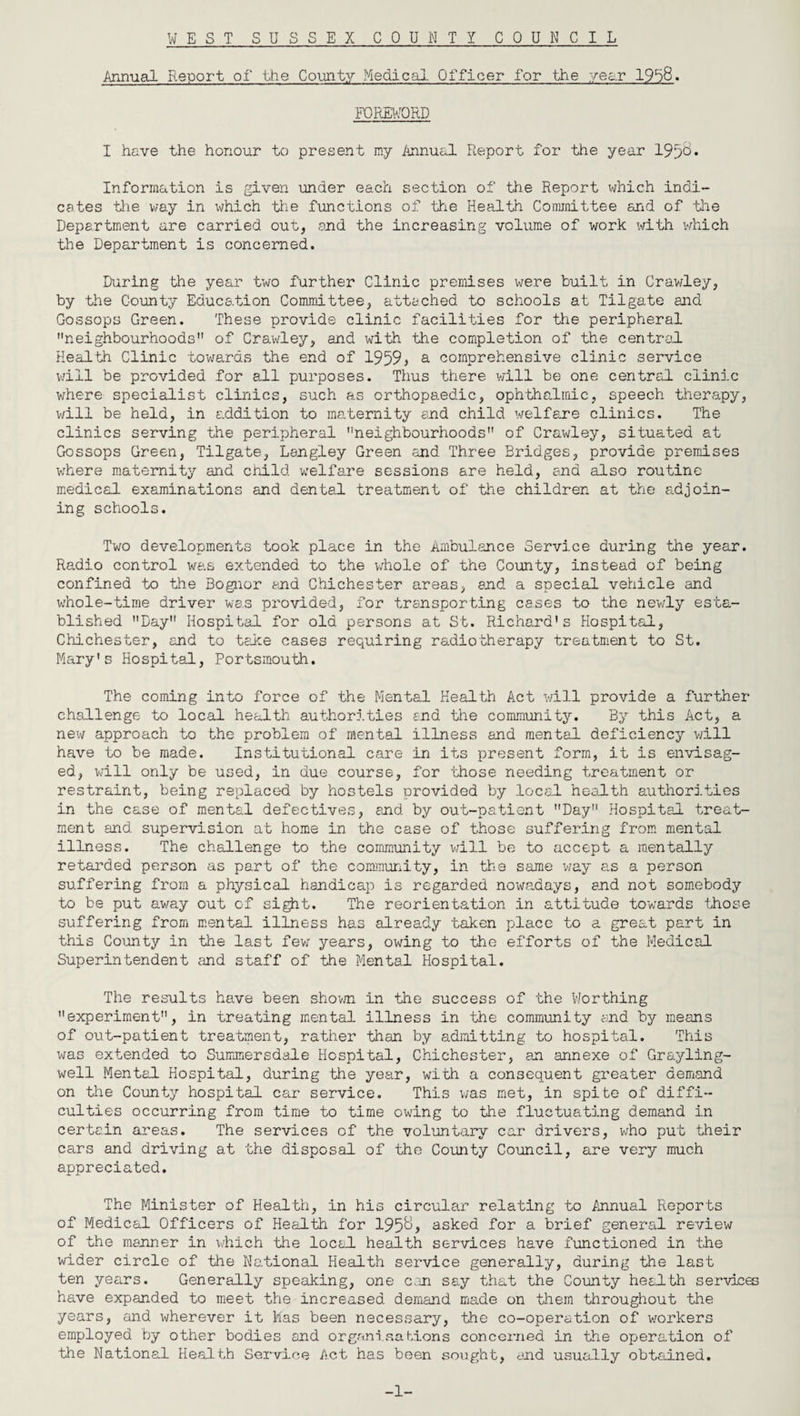 WEST SUSSEX COUNTY COUNCIL

Annual Report of the County Medical Officer for the year 1958.

FOREWORD

I have the honour to present my Annual Report for the year 1958.

Information is given under each section of the Report which indicates the way in which the functions of the Health Committee and of the Department are carried out, and the increasing volume of work with which the Department is concerned.

During the year two further Clinic premises were built in Crawley, by the County Education Committee, attached to schools at Tilgate and Gossops Green. These provide clinic facilities for the peripheral "neighbourhoods" of Crawley, and with the completion of the central Health Clinic towards the end of 1959, a comprehensive clinic service will be provided for all purposes. Thus there will be one central clinic where specialist clinics, such as orthopaedic, ophthalmic, speech therapy, will be held, in addition to maternity and child welfare clinics. The clinics serving the peripheral "neighbourhoods" of Crawley, situated at Gossops Green, Tilgate, Langley Green and Three Bridges, provide premises where maternity and child welfare sessions are held, and also routine medical examinations and dental treatment of the children at the adjoining schools.

Two developments took place in the Ambulance Service during the year. Radio control was extended to the whole of the County, instead of being confined to the Bognor and Chichester areas, and a special vehicle and whole-time driver was provided, for transporting cases to the newly established "Day" Hospital for old persons at St. Richard's Hospital, Chichester, and to take cases requiring radiotherapy treatment to St. Mary's Hospital, Portsmouth.

The coming into force of the Mental Health Act will provide a further challenge to local health authorities and the community. By this Act, a new approach to the problem of mental illness and mental deficiency will have to be made. Institutional care in its present form, it is envisaged, will only be used, in due course, for those needing treatment or restraint, being replaced by hostels provided by local health authorities in the case of mental defectives, and by out-patient "Day" Hospital treatment and supervision at home in the case of those suffering from mental illness. The challenge to the community will be to accept a mentally retarded person as part of the community, in the same way as a person suffering from a physical handicap is regarded nowadays, and not somebody to be put away out of sight. The reorientation in attitude towards those suffering from mental illness has already taken place to a great part in this County in the last few years, owing to the efforts of the Medical Superintendent and staff of the Mental Hospital.

The results have been shown in the success of the Worthing "experiment", in treating mental illness in the community and by means of out-patient treatment, rather than by admitting to hospital. This was extended to Summersdale Hospital, Chichester, an annexe of Graylingwell Mental Hospital, during the year, with a consequent greater demand on the County hospital car service. This was met, in spite of difficulties occurring from time to time owing to the fluctuating demand in certain areas. The services of the voluntary car drivers, who put their cars and driving at the disposal of the County Council, are very much appreciated.

The Minister of Health, in his circular relating to Annual Reports of Medical Officers of Health for 1958, asked for a brief general review of the manner in which the local health services have functioned in the wider circle of the National Health service generally, during the last ten years. Generally speaking, one can say that the County health services have expanded to meet the increased demand made on them throughout the years, and wherever it has been necessary, the co-operation of workers employed by other bodies and organisations concerned in the operation of the National Health Service Act has been sought, and usually obtained.

-1-